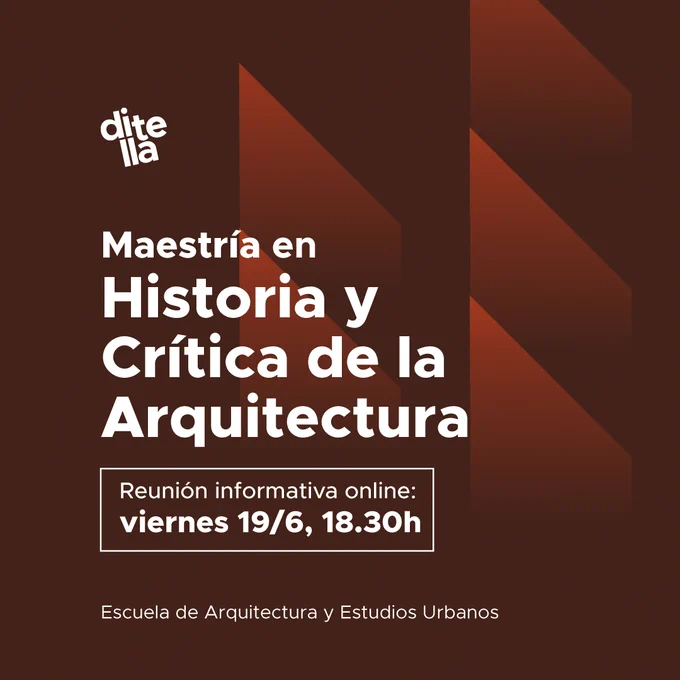 dite
lla

Maestría en
Historia y
Crítica de la
Arquitectura

Reunión informativa online:
viernes 19/6, 18.30h

Escuela de Arquitectura y Estudios Urbanos